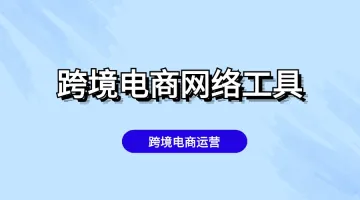 跨境电商网络工具

跨境电商运营